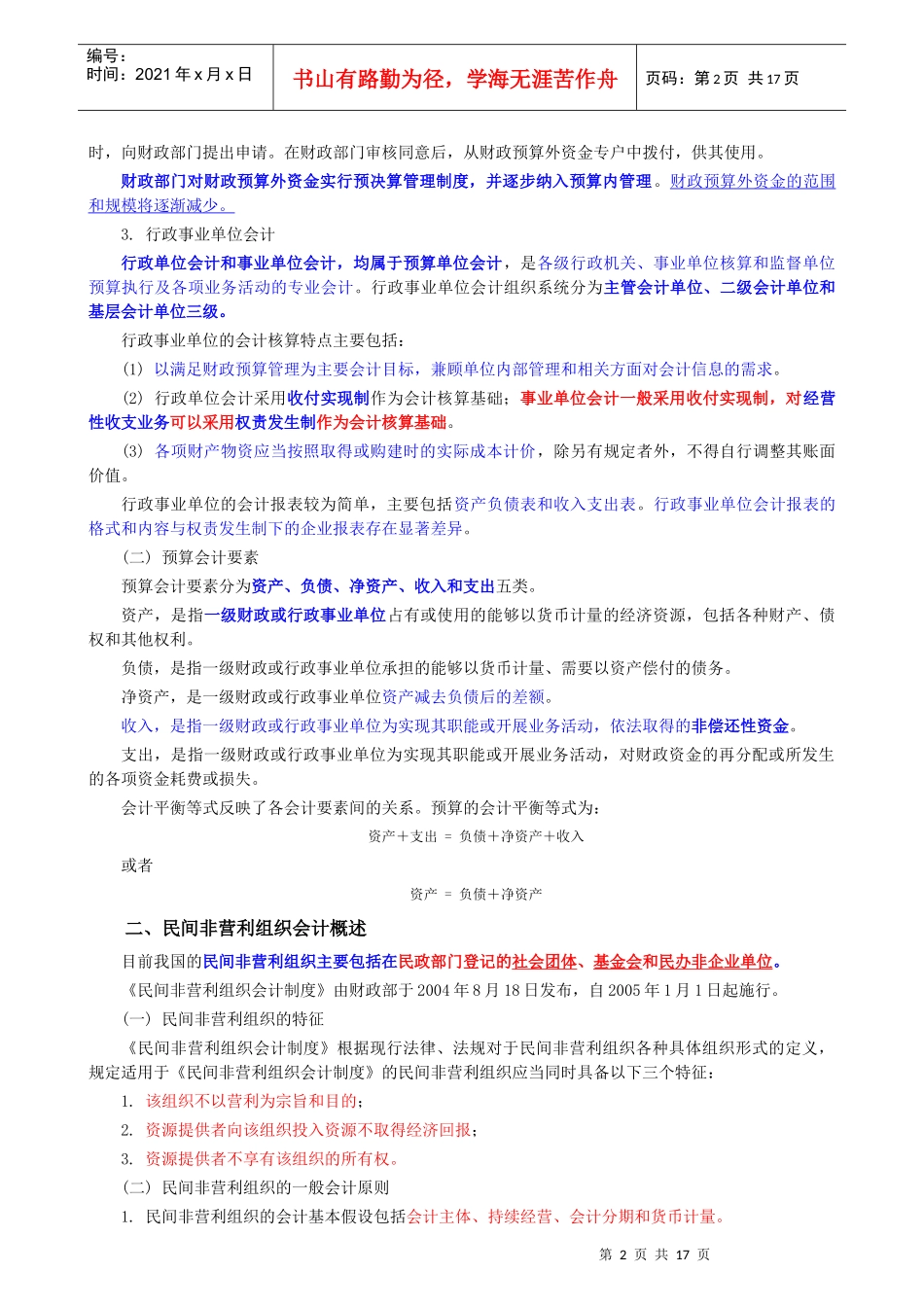 编号：
时间：2021 年 x 月 x 日

书山有路勤为径，学海无涯苦作舟

页码：第 2 页 共 17 页

时，向财政部门提出申请。在财政部门审核同意后，从财政预算外资金专户中拨付，供其使用。

财政部门对财政预算外资金实行预决算管理制度，并逐步纳入预算内管理。财政预算外资金的范围和规模将逐渐减少。

3. 行政事业单位会计

行政单位会计和事业单位会计，均属于预算单位会计，是各级行政机关、事业单位核算和监督单位预算执行及各项业务活动的专业会计。行政事业单位会计组织系统分为主管会计单位、二级会计单位和基层会计单位三级。

行政事业单位的会计核算特点主要包括：

(1) 以满足财政预算管理为主要会计目标，兼顾单位内部管理和相关方面对会计信息的需求。

(2) 行政单位会计采用收付实现制作为会计核算基础；事业单位会计一般采用收付实现制，对经营性收支业务可以采用权责发生制作为会计核算基础。

(3) 各项财产物资应当按照取得或购建时的实际成本计价，除另有规定者外，不得自行调整其账面价值。

行政事业单位的会计报表较为简单，主要包括资产负债表和收入支出表。行政事业单位会计报表的格式和内容与权责发生制下的企业报表存在显著差异。

(二) 预算会计要素

预算会计要素分为资产、负债、净资产、收入和支出五类。

资产，是指一级财政或行政事业单位占有或使用的能够以货币计量的经济资源，包括各种财产、债权和其他权利。

负债，是指一级财政或行政事业单位承担的能够以货币计量、需要以资产偿付的债务。

净资产，是一级财政或行政事业单位资产减去负债后的差额。

收入，是指一级财政或行政事业单位为实现其职能或开展业务活动，依法取得的非偿还性资金。

支出，是指一级财政或行政事业单位为实现其职能或开展业务活动，对财政资金的再分配或所发生的各项资金耗费或损失。

会计平衡等式反映了各会计要素间的关系。预算的会计平衡等式为：

资产＋支出 ＝ 负债＋净资产＋收入

或者

资产 ＝ 负债＋净资产

二、民间非营利组织会计概述

目前我国的民间非营利组织主要包括在民政部门登记的社会团体、基金会和民办非企业单位。

《民间非营利组织会计制度》由财政部于 2004 年 8 月 18 日发布，自 2005 年 1 月 1 日起施行。

(一) 民间非营利组织的特征

《民间非营利组织会计制度》根据现行法律、法规对于民间非营利组织各种具体组织形式的定义，规定适用于《民间非营利组织会计制度》的民间非营利组织应当同时具备以下三个特征：

1. 该组织不以营利为宗旨和目的；

2. 资源提供者向该组织投入资源不取得经济回报；

3. 资源提供者不享有该组织的所有权。

(二) 民间非营利组织的一般会计原则

1. 民间非营利组织的会计基本假设包括会计主体、持续经营、会计分期和货币计量。

第 2 页 共 17 页